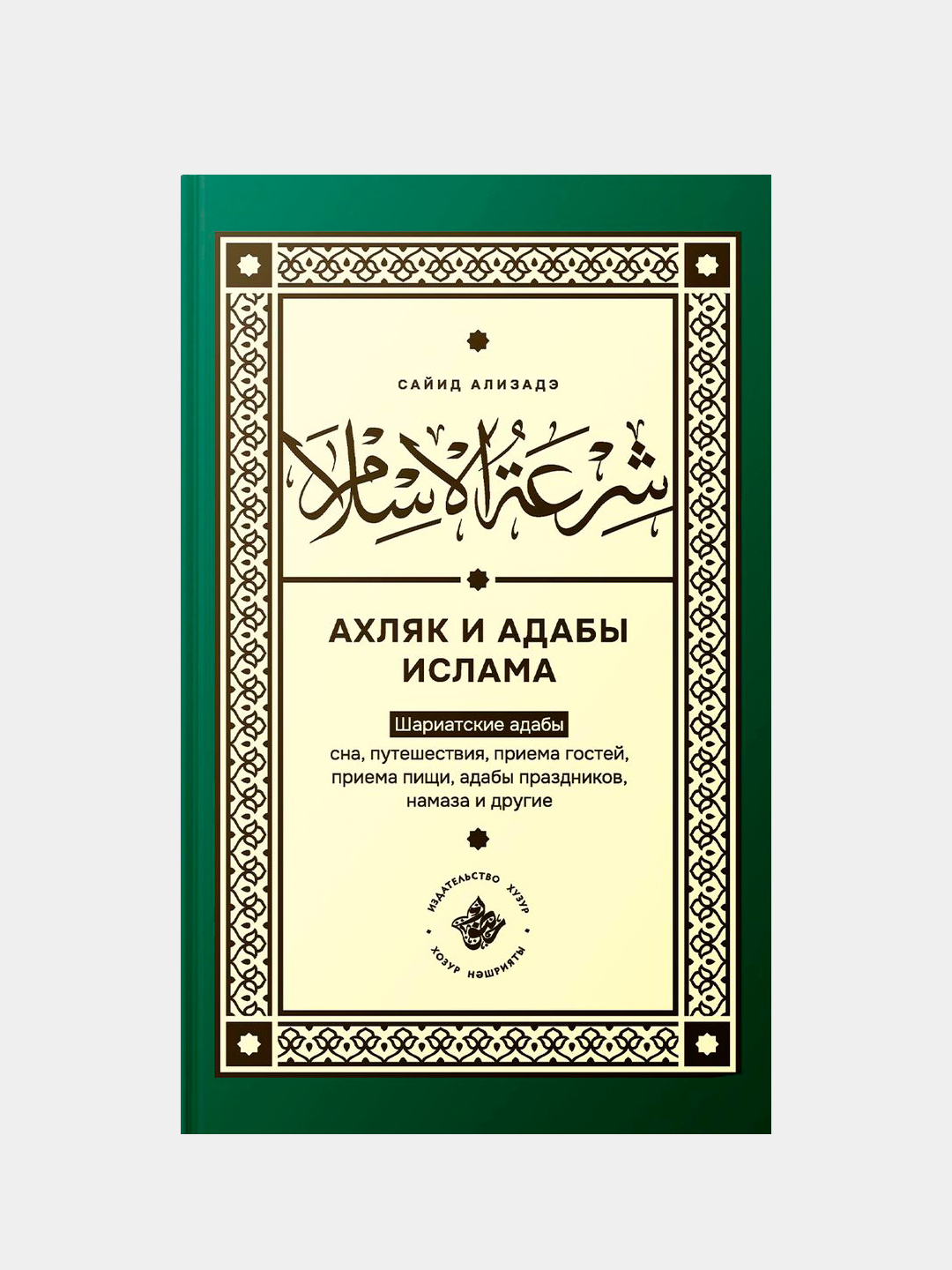 САЙИД АЛИЗАДЭ

شرعة الإسلام

АХЛЯК И АДАБЫ ИСЛАМА

Шариатские адабы сна, путешествия, приема гостей, приема пищи, адабы праздников, намаза и другие

ИЗДАТЕЛЬСТВО ХУЗУР
ХОЗУР НӘШРИЯТЫ